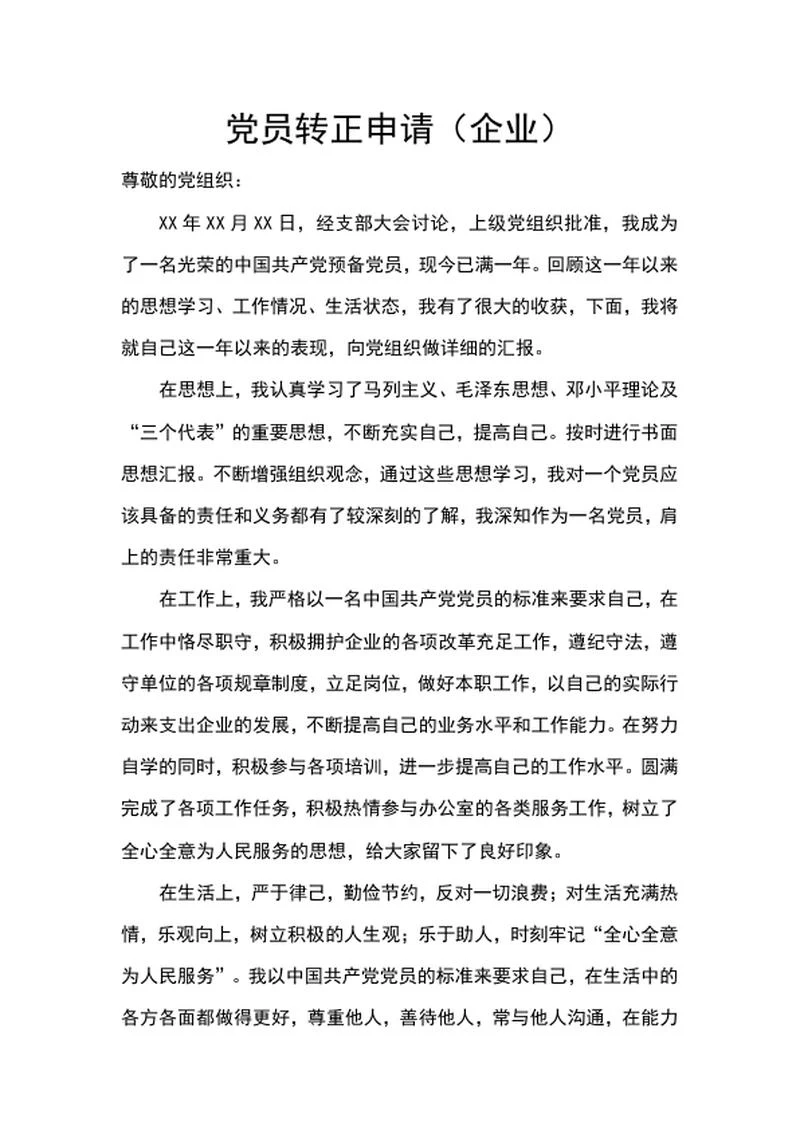 党员转正申请（企业）

尊敬的党组织：

XX 年 XX 月 XX 日，经支部大会讨论，上级党组织批准，我成为了一名光荣的中国共产党预备党员，现今已满一年。回顾这一年以来的思想学习、工作情况、生活状态，我有了很大的收获，下面，我将就自己这一年以来的表现，向党组织做详细的汇报。

在思想上，我认真学习了马列主义、毛泽东思想、邓小平理论及“三个代表”的重要思想，不断充实自己，提高自己。按时进行书面思想汇报。不断增强组织观念，通过这些思想学习，我对一个党员应该具备的责任和义务都有了较深刻的了解，我深知作为一名党员，肩上的责任非常重大。

在工作上，我严格以一名中国共产党党员的标准来要求自己，在工作中恪尽职守，积极拥护企业的各项改革充足工作，遵纪守法，遵守单位的各项规章制度，立足岗位，做好本职工作，以自己的实际行动来支出企业的发展，不断提高自己的业务水平和工作能力。在努力自学的同时，积极参与各项培训，进一步提高自己的工作水平。圆满完成了各项工作任务，积极热情参与办公室的各类服务工作，树立了全心全意为人民服务的思想，给大家留下了良好印象。

在生活上，严于律己，勤俭节约，反对一切浪费；对生活充满热情，乐观向上，树立积极的人生观；乐于助人，时刻牢记“全心全意为人民服务”。我以中国共产党党员的标准来要求自己，在生活中的各方各面都做得更好，尊重他人，善待他人，常与他人沟通，在能力